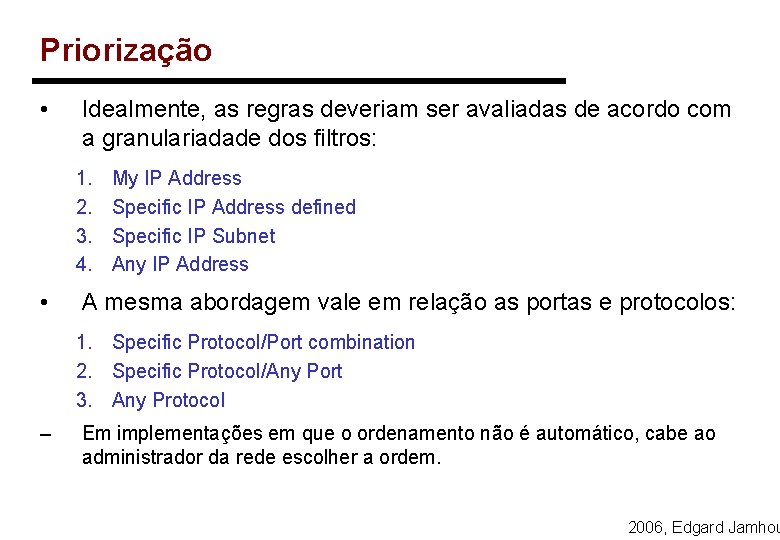 Priorização

• Idealmente, as regras deveriam ser avaliadas de acordo com a granulariadade dos filtros:

1. My IP Address
2. Specific IP Address defined
3. Specific IP Subnet
4. Any IP Address

• A mesma abordagem vale em relação as portas e protocolos:

1. Specific Protocol/Port combination
2. Specific Protocol/Any Port
3. Any Protocol

– Em implementações em que o ordenamento não é automático, cabe ao administrador da rede escolher a ordem.

2006, Edgard Jamhou